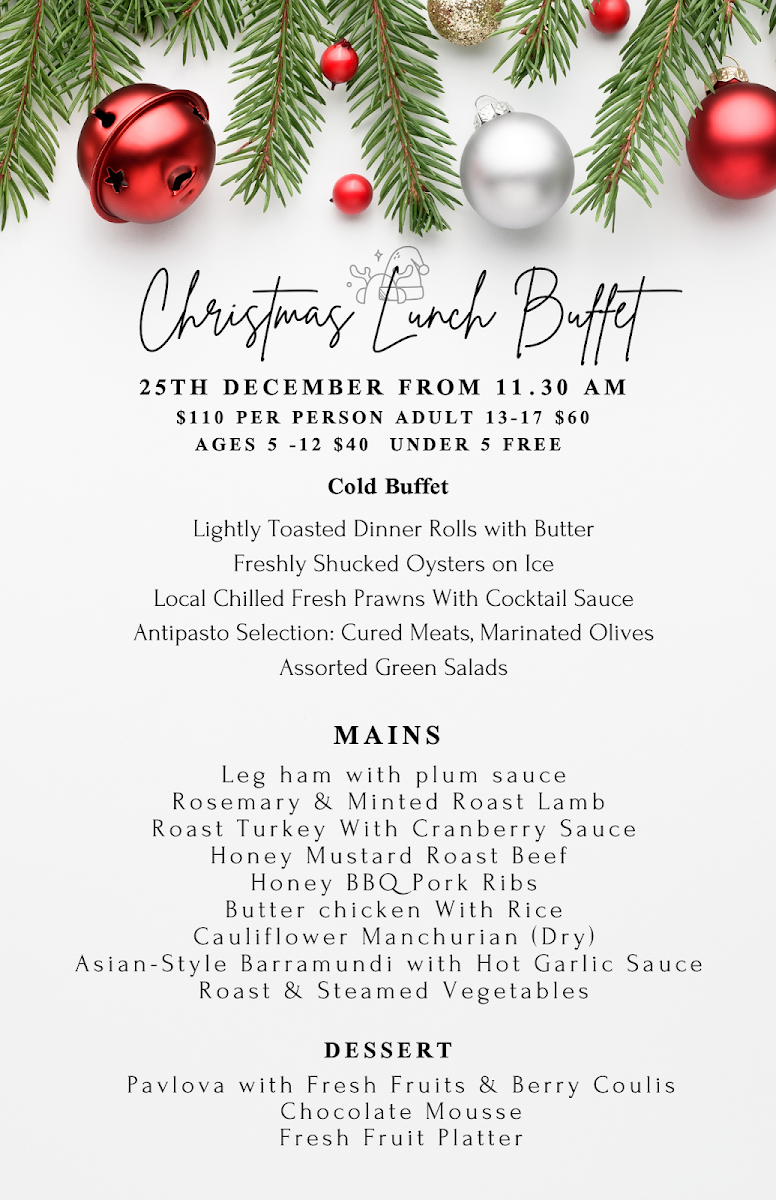 Christmas Lunch Buffet

25TH DECEMBER FROM 11.30 AM
$110 PER PERSON ADULT 13-17 $60
AGES 5 -12 $40 UNDER 5 FREE

Cold Buffet

Lightly Toasted Dinner Rolls with Butter
Freshly Shucked Oysters on Ice
Local Chilled Fresh Prawns With Cocktail Sauce
Antipasto Selection: Cured Meats, Marinated Olives
Assorted Green Salads

MAINS

Leg ham with plum sauce
Rosemary & Minted Roast Lamb
Roast Turkey With Cranberry Sauce
Honey Mustard Roast Beef
Honey BBQ Pork Ribs
Butter chicken With Rice
Cauliflower Manchurian (Dry)
Asian-Style Barramundi with Hot Garlic Sauce
Roast & Steamed Vegetables

DESSERT

Pavlova with Fresh Fruits & Berry Coulis
Chocolate Mousse
Fresh Fruit Platter